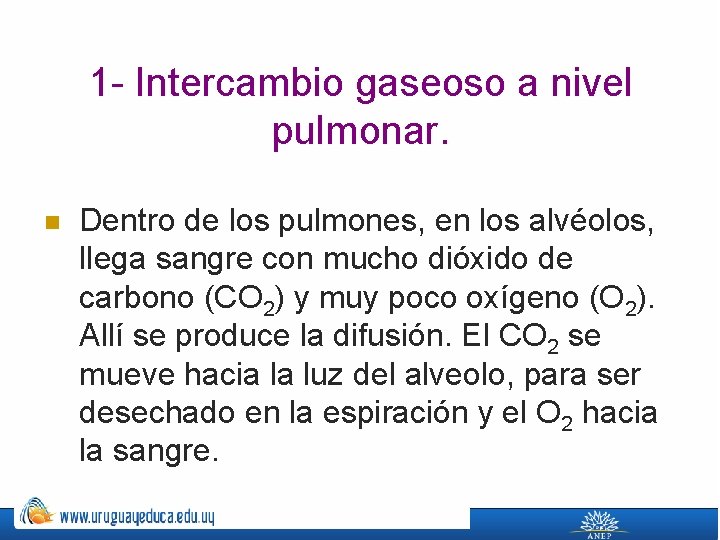 1- Intercambio gaseoso a nivel pulmonar.

Dentro de los pulmones, en los alvéolos, llega sangre con mucho dióxido de carbono ($CO_2$) y muy poco oxígeno ($O_2$). Allí se produce la difusión. El $CO_2$ se mueve hacia la luz del alveolo, para ser desechado en la espiración y el $O_2$ hacia la sangre.

www.uruguayeduca.edu.uy

ANEP